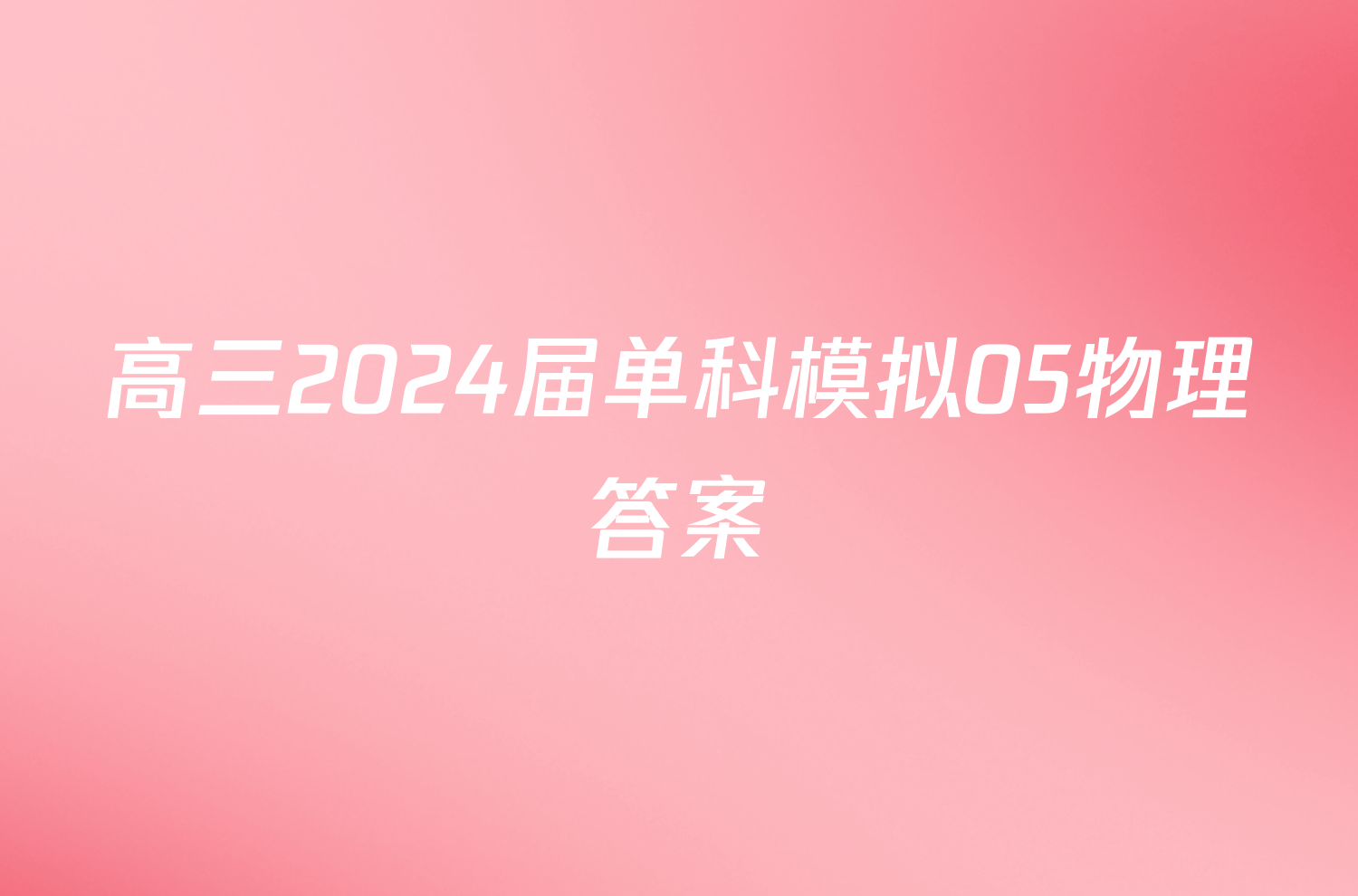 高三2024届单科模拟05物理答案